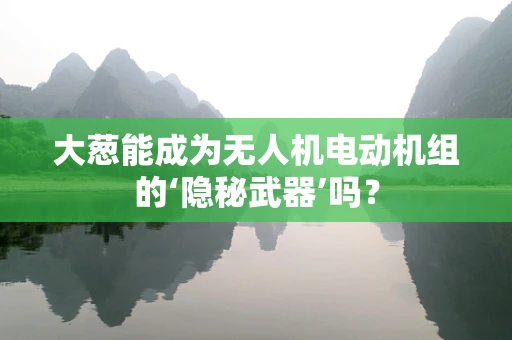 大葱能成为无人机电动机组的‘隐秘武器’吗？